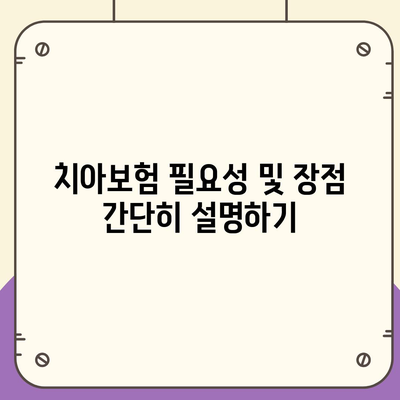 치아보험 필요성 및 장점 간단히 설명하기